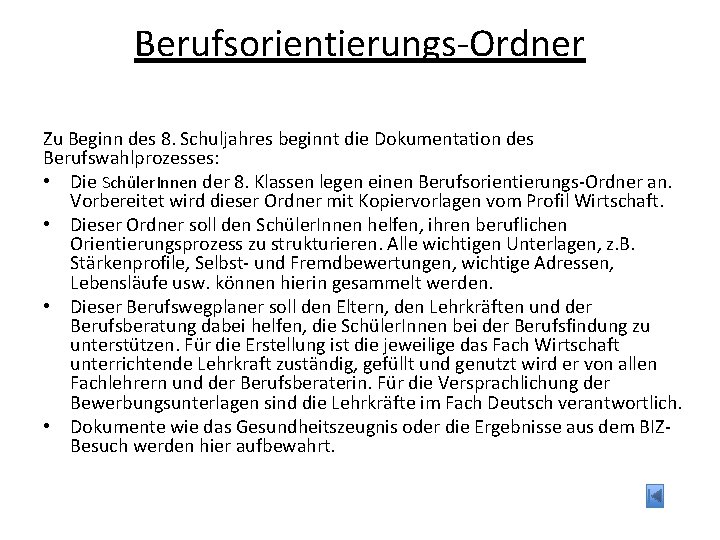 Berufsorientierungs-Ordner

Zu Beginn des 8. Schuljahres beginnt die Dokumentation des Berufswahlprozesses:

• Die SchülerInnen der 8. Klassen legen einen Berufsorientierungs-Ordner an. Vorbereitet wird dieser Ordner mit Kopiervorlagen vom Profil Wirtschaft.
• Dieser Ordner soll den SchülerInnen helfen, ihren beruflichen Orientierungsprozess zu strukturieren. Alle wichtigen Unterlagen, z.B. Stärkenprofile, Selbst- und Fremdbewertungen, wichtige Adressen, Lebensläufe usw. können hierin gesammelt werden.
• Dieser Berufswegplaner soll den Eltern, den Lehrkräften und der Berufsberatung dabei helfen, die SchülerInnen bei der Berufsfindung zu unterstützen. Für die Erstellung ist die jeweilige das Fach Wirtschaft unterrichtende Lehrkraft zuständig, gefüllt und genutzt wird er von allen Fachlehrern und der Berufsberaterin. Für die Versprachlichung der Bewerbungsunterlagen sind die Lehrkräfte im Fach Deutsch verantwortlich.
• Dokumente wie das Gesundheitszeugnis oder die Ergebnisse aus dem BIZ-Besuch werden hier aufbewahrt.